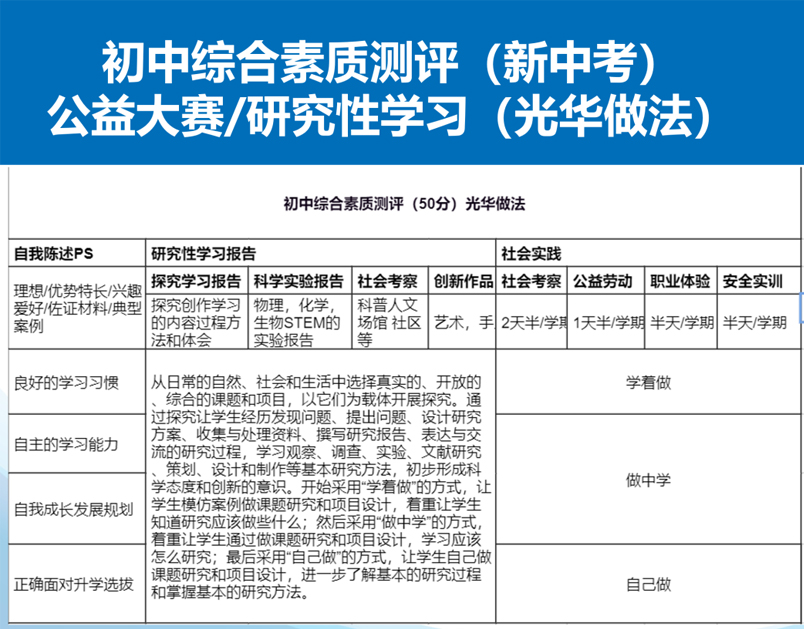 初中综合素质测评（新中考）
公益大赛/研究性学习（光华做法）

初中综合素质测评（50分）光华做法

| 自我陈述PS | 研究性学习报告 | | | | 社会实践 | | | |
|---|---|---|---|---|---|---|---|---|
| 理想/优势特长/兴趣爱好/佐证材料/典型案例 | 探究学习报告 | 科学实验报告 | 社会考察 | 创新作品 | 社会考察 | 公益劳动 | 职业体验 | 安全实训 |
| | 探究创作学习的内容过程方法和体会 | 物理，化学，生物STEM的实验报告 | 科普人文场馆 社区等 | 艺术，手 | 2天半/学期 | 1天半/学期 | 半天/学期 | 半天/学期 |
| 良好的学习习惯 | 从日常的自然、社会和生活中选择真实的、开放的、综合的课题和项目，以它们为载体开展探究。通过探究让学生经历发现问题、提出问题、设计研究方案、收集与处理资料、撰写研究报告、表达与交流的研究过程，学习观察、调查、实验、文献研究、策划、设计和制作等基本研究方法，初步形成科学态度和创新的意识。开始采用“学着做”的方式，让学生模仿案例做课题研究和项目设计，着重让学生知道研究应该做些什么；然后采用“做中学”的方式，着重让学生通过做课题研究和项目设计，学习应该怎么研究；最后采用“自己做”的方式，让学生自己做课题研究和项目设计，进一步了解基本的研究过程和掌握基本的研究方法。 | | | | 学着做 | | | |
| 自主的学习能力 | | | | | 做中学 | | | |
| 自我成长发展规划 | | | | | | | | |
| 正确面对升学选拔 | | | | | 自己做 | | | |